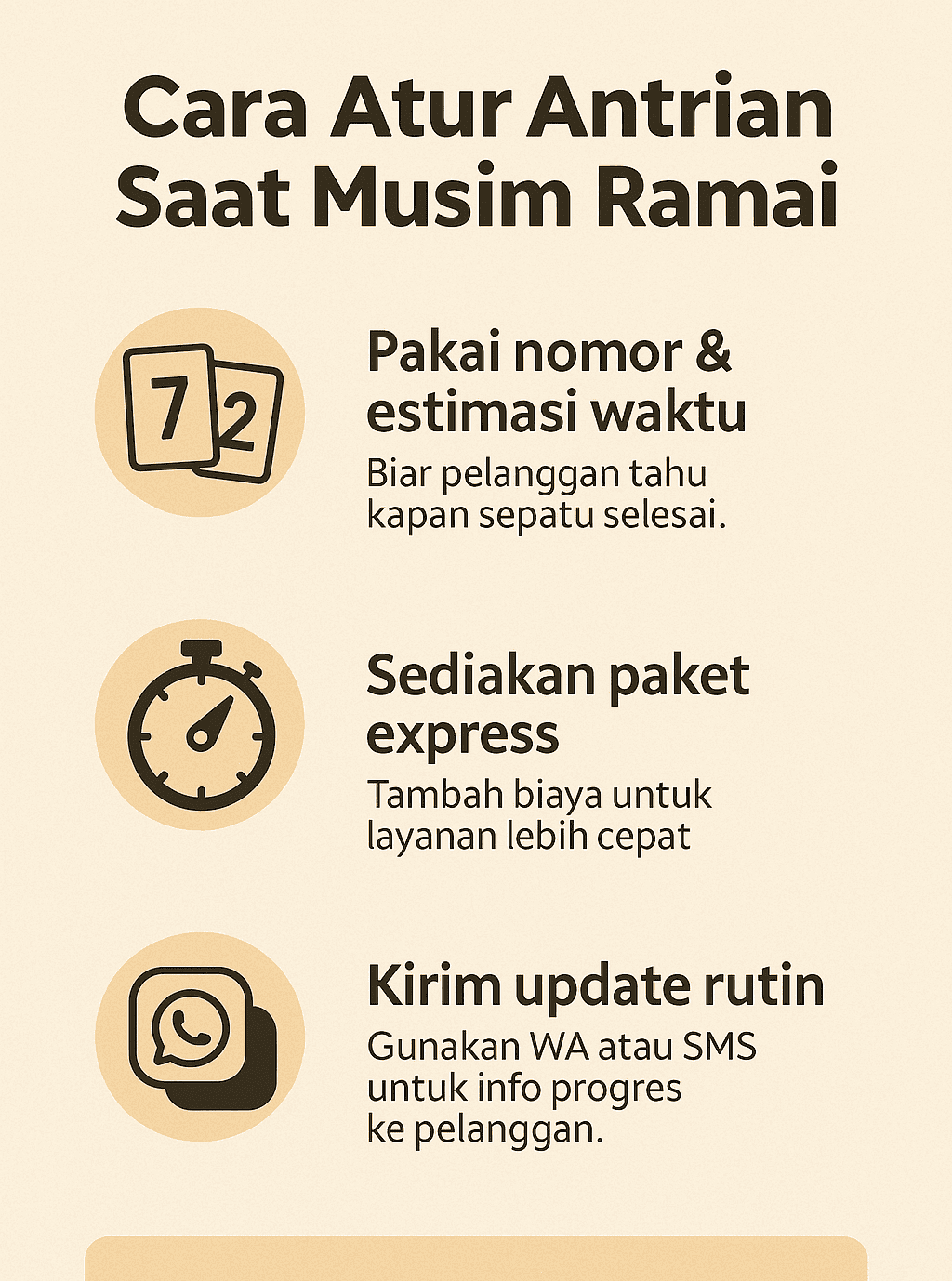 Cara Atur Antrian Saat Musim Ramai

7 2

Pakai nomor & estimasi waktu

Biar pelanggan tahu kapan sepatu selesai.

Sediakan paket express

Tambah biaya untuk layanan lebih cepat

Kirim update rutin

Gunakan WA atau SMS untuk info progres ke pelanggan.